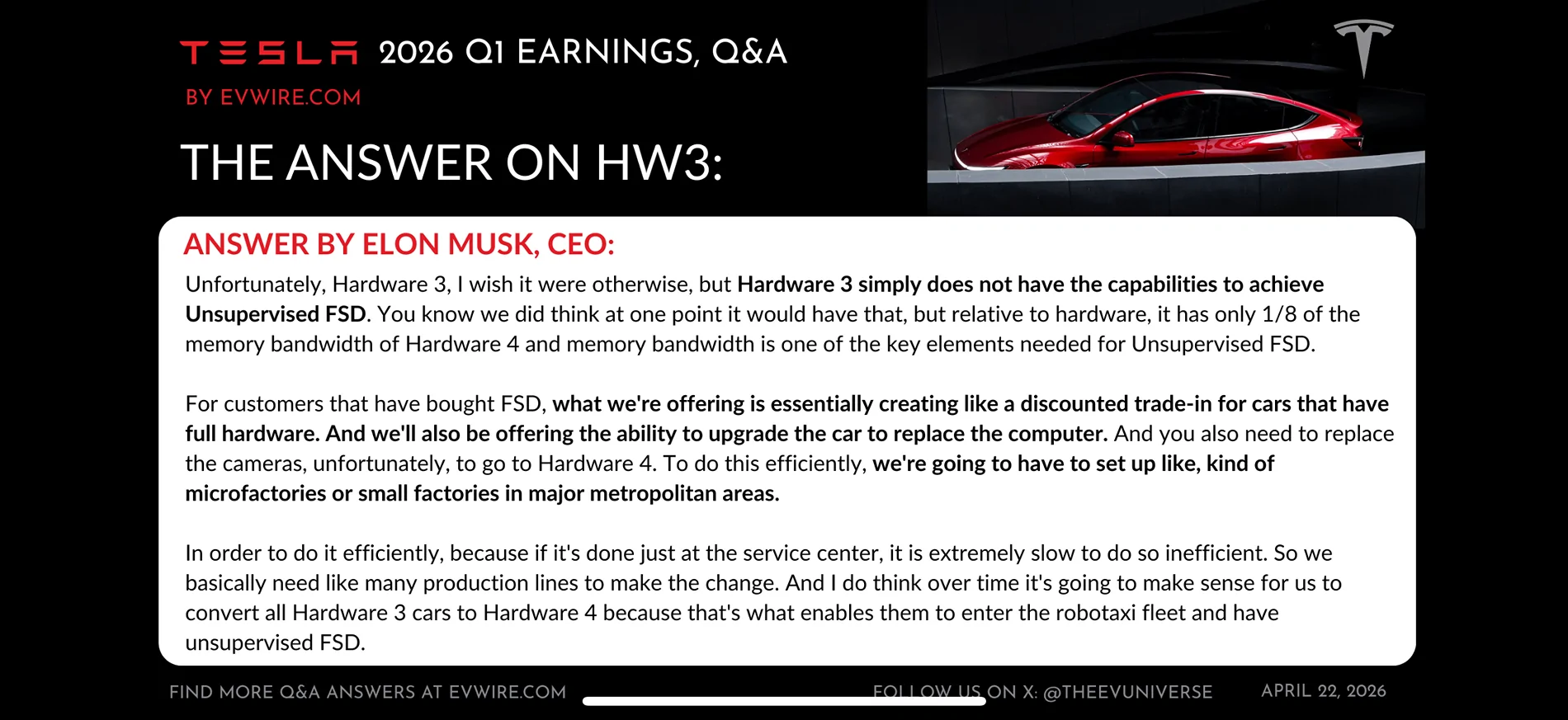 TESLA 2026 Q1 EARNINGS, Q&A
BY EVWIRE.COM

THE ANSWER ON HW3:

ANSWER BY ELON MUSK, CEO:

Unfortunately, Hardware 3, I wish it were otherwise, but Hardware 3 simply does not have the capabilities to achieve Unsupervised FSD. You know we did think at one point it would have that, but relative to hardware, it has only 1/8 of the memory bandwidth of Hardware 4 and memory bandwidth is one of the key elements needed for Unsupervised FSD.

For customers that have bought FSD, what we're offering is essentially creating like a discounted trade-in for cars that have full hardware. And we'll also be offering the ability to upgrade the car to replace the computer. And you also need to replace the cameras, unfortunately, to go to Hardware 4. To do this efficiently, we're going to have to set up like, kind of microfactories or small factories in major metropolitan areas.

In order to do it efficiently, because if it's done just at the service center, it is extremely slow to do so inefficient. So we basically need like many production lines to make the change. And I do think over time it's going to make sense for us to convert all Hardware 3 cars to Hardware 4 because that's what enables them to enter the robotaxi fleet and have unsupervised FSD.

FIND MORE Q&A ANSWERS AT EVWIRE.COM FOLLOW US ON X: @THEEVUNIVERSE APRIL 22, 2026